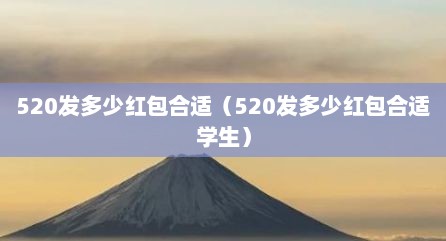 520发多少红包合适（520发多少红包合适学生）